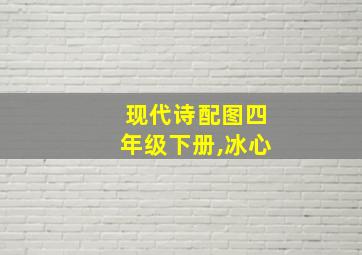 现代诗配图四年级下册,冰心